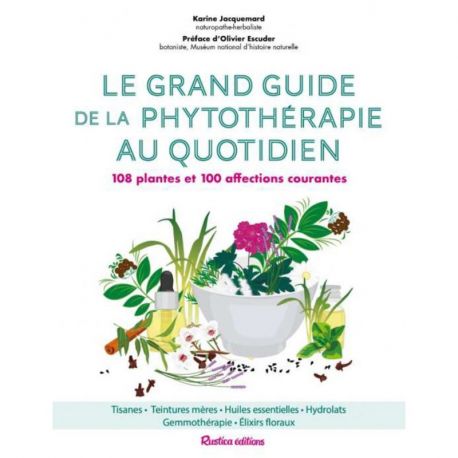 Karine Jacquemard
naturopathe-herbaliste

Préface d'Olivier Escuder
botaniste, Muséum national d'histoire naturelle

LE GRAND GUIDE
DE LA PHYTOTHÉRAPIE
AU QUOTIDIEN

108 plantes et 100 affections courantes

Tisanes • Teintures mères • Huiles essentielles • Hydrolats
Gemmothérapie • Élixirs floraux

Rustica éditions